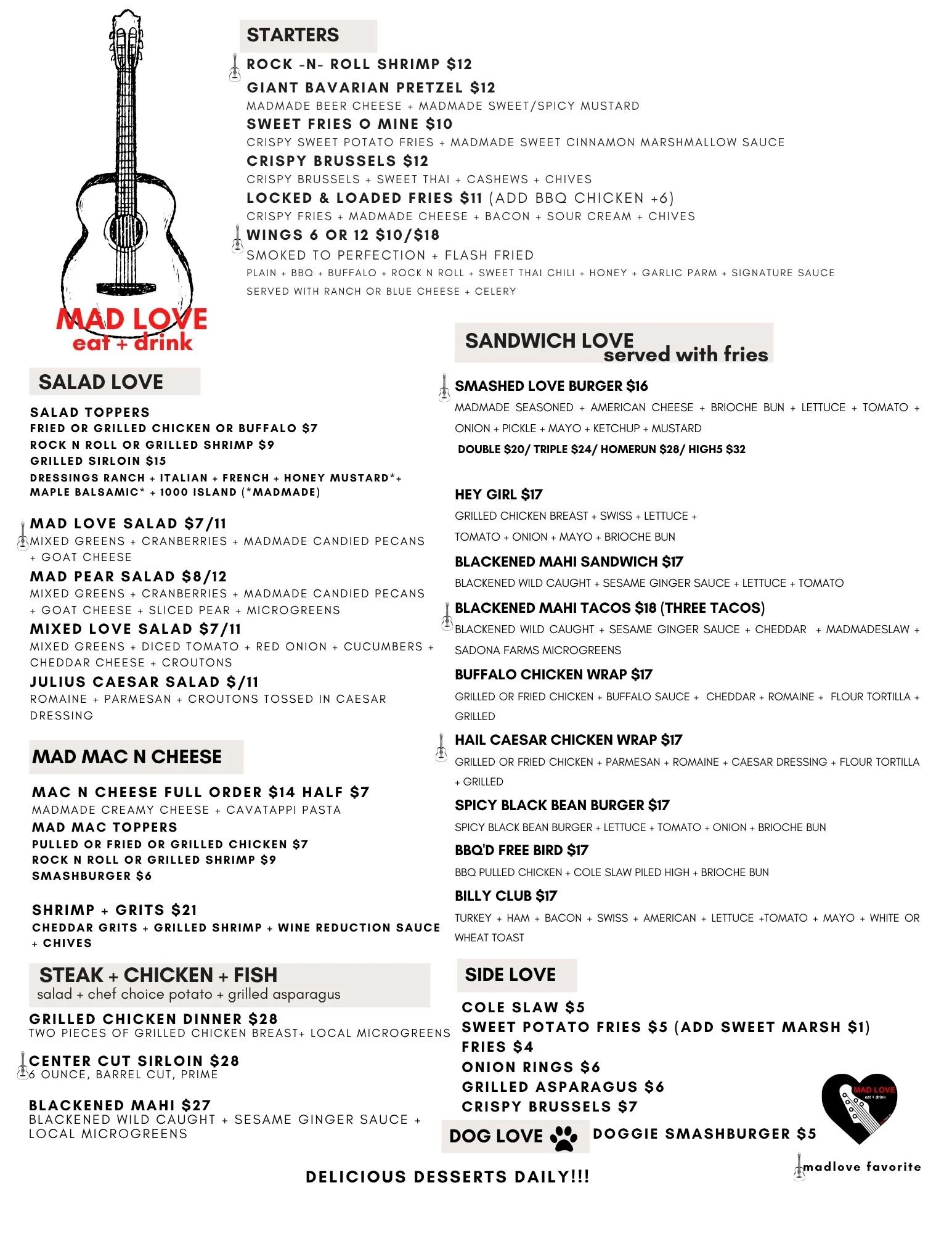 MAD LOVE
eat + drink

STARTERS

ROCK -N- ROLL SHRIMP $12

GIANT BAVARIAN PRETZEL $12
MADMADE BEER CHEESE + MADMADE SWEET/SPICY MUSTARD

SWEET FRIES O MINE $10
CRISPY SWEET POTATO FRIES + MADMADE SWEET CINNAMON MARSHMALLOW SAUCE

CRISPY BRUSSELS $12
CRISPY BRUSSELS + SWEET THAI + CASHEWS + CHIVES

LOCKED & LOADED FRIES $11 (ADD BBQ CHICKEN +6)
CRISPY FRIES + MADMADE CHEESE + BACON + SOUR CREAM + CHIVES

WINGS 6 OR 12 $10/$18
SMOKED TO PERFECTION + FLASH FRIED
PLAIN + BBQ + BUFFALO + ROCK N ROLL + SWEET THAI CHILI + HONEY + GARLIC PARM + SIGNATURE SAUCE
SERVED WITH RANCH OR BLUE CHEESE + CELERY

SALAD LOVE

SALAD TOPPERS
FRIED OR GRILLED CHICKEN OR BUFFALO $7
ROCK N ROLL OR GRILLED SHRIMP $9
GRILLED SIRLOIN $15
DRESSINGS RANCH + ITALIAN + FRENCH + HONEY MUSTARD*+ MAPLE BALSAMIC* + 1000 ISLAND (*MADMADE)

MAD LOVE SALAD $7/11
MIXED GREENS + CRANBERRIES + MADMADE CANDIED PECANS + GOAT CHEESE

MAD PEAR SALAD $8/12
MIXED GREENS + CRANBERRIES + MADMADE CANDIED PECANS + GOAT CHEESE + SLICED PEAR + MICROGREENS

MIXED LOVE SALAD $7/11
MIXED GREENS + DICED TOMATO + RED ONION + CUCUMBERS + CHEDDAR CHEESE + CROUTONS

JULIUS CAESAR SALAD $/11
ROMAINE + PARMESAN + CROUTONS TOSSED IN CAESAR DRESSING

MAD MAC N CHEESE

MAC N CHEESE FULL ORDER $14 HALF $7
MADMADE CREAMY CHEESE + CAVATAPPI PASTA
MAD MAC TOPPERS
PULLED OR FRIED OR GRILLED CHICKEN $7
ROCK N ROLL OR GRILLED SHRIMP $9
SMASHBURGER $6

SHRIMP + GRITS $21
CHEDDAR GRITS + GRILLED SHRIMP + WINE REDUCTION SAUCE + CHIVES

STEAK + CHICKEN + FISH
salad + chef choice potato + grilled asparagus

GRILLED CHICKEN DINNER $28
TWO PIECES OF GRILLED CHICKEN BREAST+ LOCAL MICROGREENS

CENTER CUT SIRLOIN $28
6 OUNCE, BARREL CUT, PRIME

BLACKENED MAHI $27
BLACKENED WILD CAUGHT + SESAME GINGER SAUCE + LOCAL MICROGREENS

SANDWICH LOVE
served with fries

SMASHED LOVE BURGER $16
MADMADE SEASONED + AMERICAN CHEESE + BRIOCHE BUN + LETTUCE + TOMATO + ONION + PICKLE + MAYO + KETCHUP + MUSTARD
DOUBLE $20/ TRIPLE $24/ HOMERUN $28/ HIGH5 $32

HEY GIRL $17
GRILLED CHICKEN BREAST + SWISS + LETTUCE + TOMATO + ONION + MAYO + BRIOCHE BUN

BLACKENED MAHI SANDWICH $17
BLACKENED WILD CAUGHT + SESAME GINGER SAUCE + LETTUCE + TOMATO

BLACKENED MAHI TACOS $18 (THREE TACOS)
BLACKENED WILD CAUGHT + SESAME GINGER SAUCE + CHEDDAR + MADMADESLAW + SADONA FARMS MICROGREENS

BUFFALO CHICKEN WRAP $17
GRILLED OR FRIED CHICKEN + BUFFALO SAUCE + CHEDDAR + ROMAINE + FLOUR TORTILLA + GRILLED

HAIL CAESAR CHICKEN WRAP $17
GRILLED OR FRIED CHICKEN + PARMESAN + ROMAINE + CAESAR DRESSING + FLOUR TORTILLA + GRILLED

SPICY BLACK BEAN BURGER $17
SPICY BLACK BEAN BURGER + LETTUCE + TOMATO + ONION + BRIOCHE BUN

BBQ'D FREE BIRD $17
BBQ PULLED CHICKEN + COLE SLAW PILED HIGH + BRIOCHE BUN

BILLY CLUB $17
TURKEY + HAM + BACON + SWISS + AMERICAN + LETTUCE +TOMATO + MAYO + WHITE OR WHEAT TOAST

SIDE LOVE

COLE SLAW $5
SWEET POTATO FRIES $5 (ADD SWEET MARSH $1)
FRIES $4
ONION RINGS $6
GRILLED ASPARAGUS $6
CRISPY BRUSSELS $7

DOG LOVE
DOGGIE SMASHBURGER $5

MAD LOVE
eat + drink

madlove favorite

DELICIOUS DESSERTS DAILY!!!